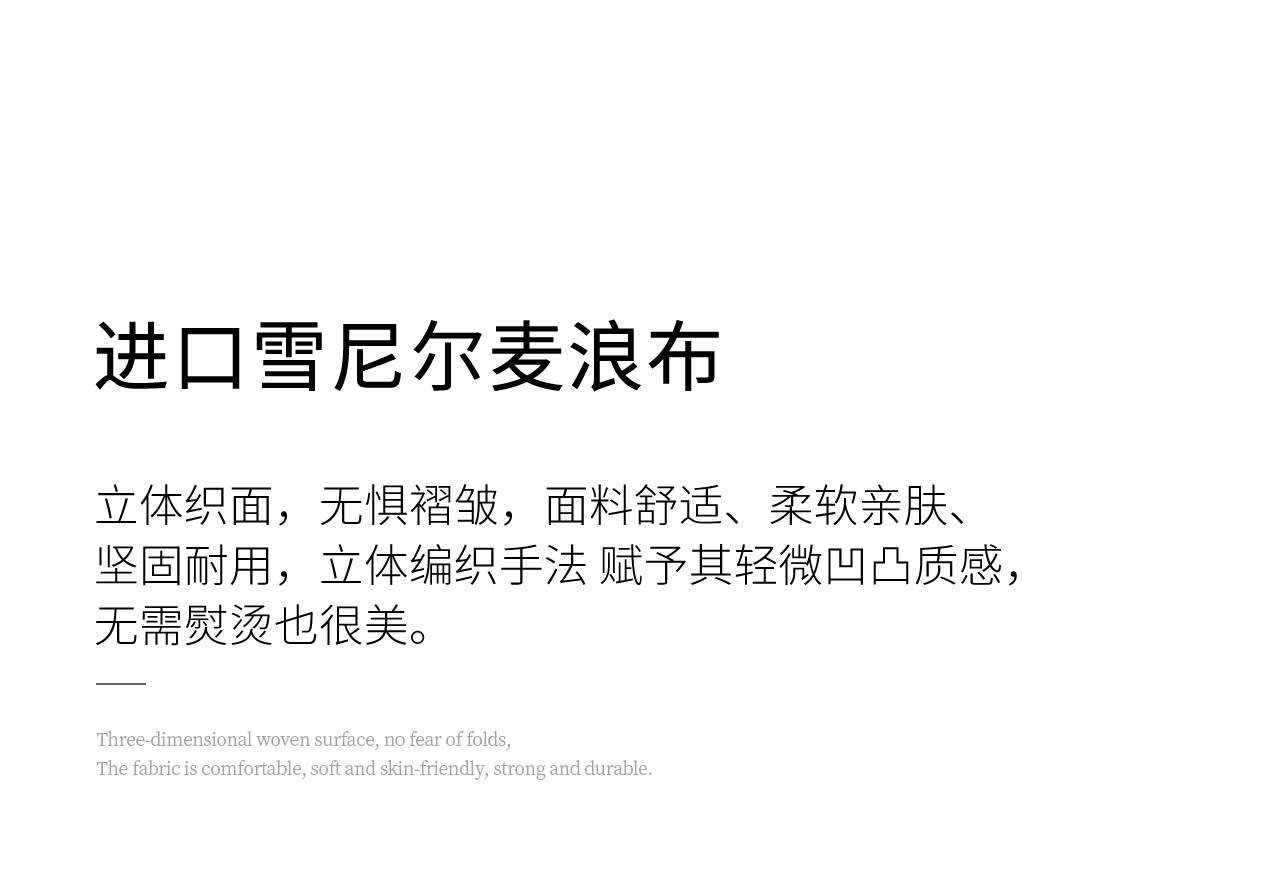 进口雪尼尔麦浪布

立体织面，无惧褶皱，面料舒适、柔软亲肤、坚固耐用，立体编织手法 赋予其轻微凹凸质感，无需熨烫也很美。

Three-dimensional woven surface, no fear of folds, The fabric is comfortable, soft and skin-friendly, strong and durable.